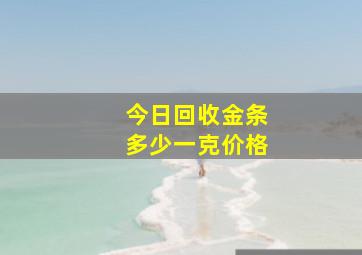 今日回收金条
多少一克价格